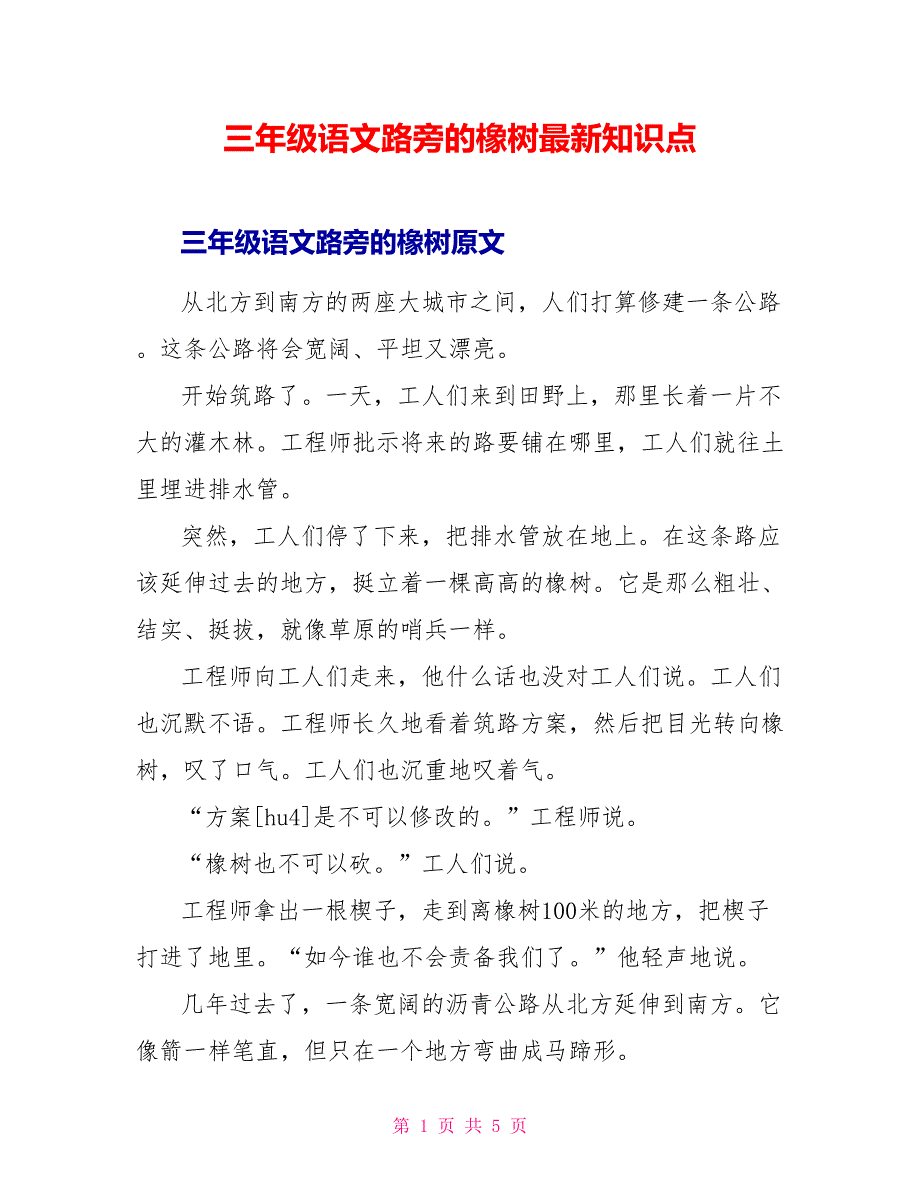 三年级语文路旁的橡树最新知识点

三年级语文路旁的橡树原文

从北方到南方的两座大城市之间，人们打算修建一条公路。这条公路将会宽阔、平坦又漂亮。

开始筑路了。一天，工人们来到田野上，那里长着一片不大的灌木林。工程师批示将来的路要铺在哪里，工人们就往土里埋进排水管。

突然，工人们停了下来，把排水管放在地上。在这条路应该延伸过去的地方，挺立着一棵高高的橡树。它是那么粗壮、结实、挺拔，就像草原的哨兵一样。

工程师向工人们走来，他什么话也没对工人们说。工人们也沉默不语。工程师长久地看着筑路方案，然后把目光转向橡树，叹了口气。工人们也沉重地叹着气。

“方案[hu4]是不可以修改的。”工程师说。

“橡树也不可以砍。”工人们说。

工程师拿出一根楔子，走到离橡树100米的地方，把楔子打进了地里。“如今谁也不会责备我们了。”他轻声地说。

几年过去了，一条宽阔的沥青公路从北方延伸到南方。它像箭一样笔直，但只在一个地方弯曲成马蹄形。

第 1 页 共 5 页